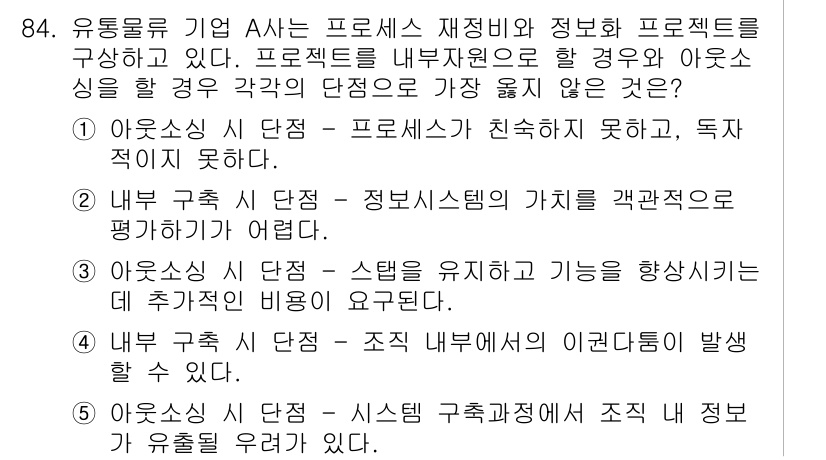 84. 유통물류 기업 A사는 프로세스 재정비와 정보화 프로젝트를 구상하고 있다. 프로젝트를 내부자원으로 할 경우와 아웃소싱을 할 경우 각각의 단점으로 가장 옳지 않은 것은?

① 아웃소싱 시 단점 - 프로세스가 친숙하지 못하고, 독자적이지 못하다.

② 내부 구축 시 단점 - 정보시스템의 가치를 객관적으로 평가하기가 어렵다.

③ 아웃소싱 시 단점 - 스탭을 유지하고 기능을 향상시키는데 추가적인 비용이 요구된다.

④ 내부 구축 시 단점 - 조직 내부에서의 이권다툼이 발생할 수 있다.

⑤ 아웃소싱 시 단점 - 시스템 구축과정에서 조직 내 정보가 유출될 우려가 있다.